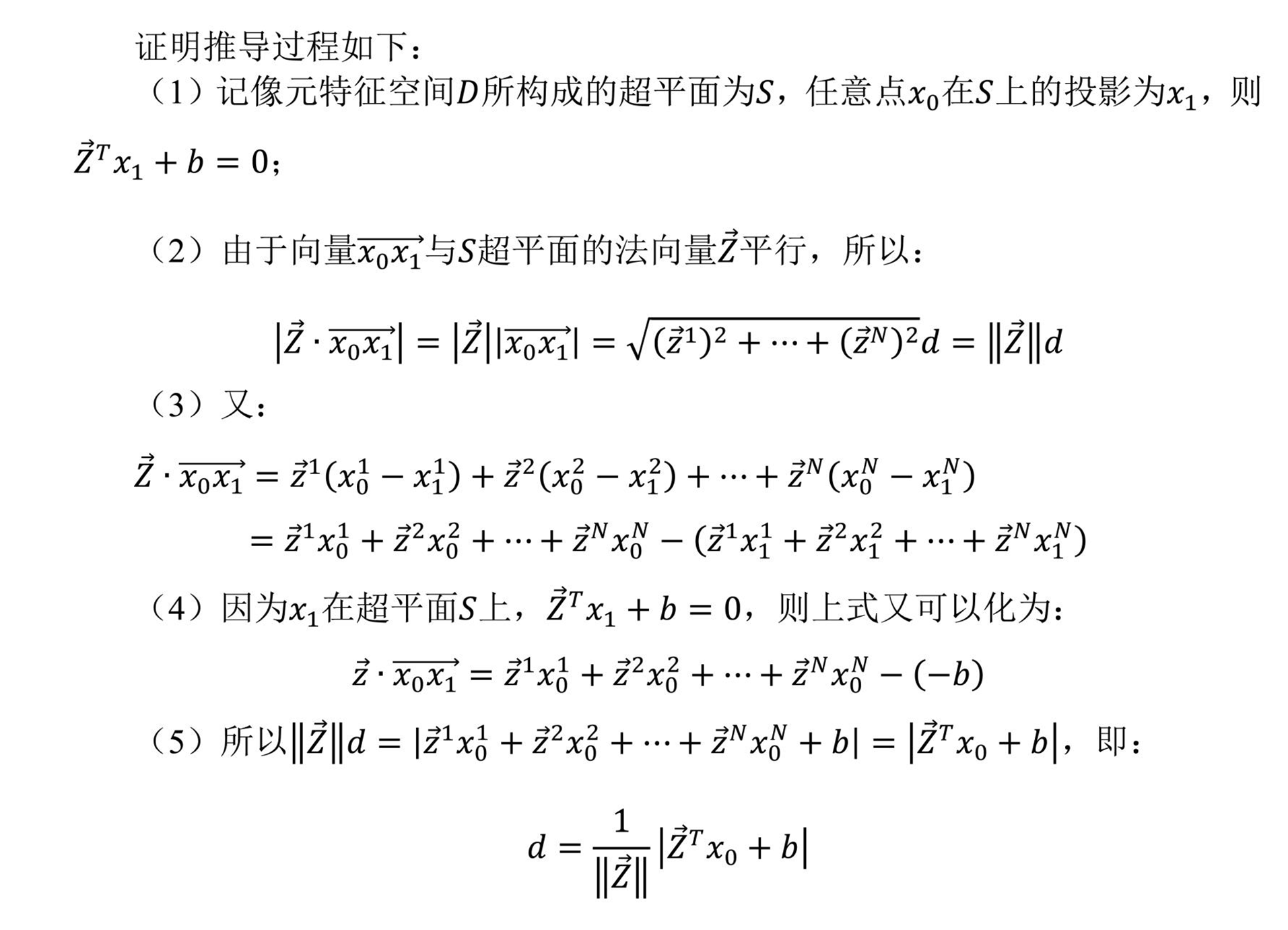 证明推导过程如下：

（1）记像元特征空间$D$所构成的超平面为$S$，任意点$x_0$在$S$上的投影为$x_1$，则$\vec{Z}^T x_1 + b = 0$；

（2）由于向量$\overrightarrow{x_0 x_1}$与$S$超平面的法向量$\vec{Z}$平行，所以：

$\left|\vec{Z} \cdot \overrightarrow{x_0 x_1}\right| = \left|\vec{Z}\right|\left|\overrightarrow{x_0 x_1}\right| = \sqrt{(\vec{z}^1)^2 + \cdots + (\vec{z}^N)^2}d = \left\|\vec{Z}\right\|d$

（3）又：

$\vec{Z} \cdot \overrightarrow{x_0 x_1} = \vec{z}^1(x_0^1 - x_1^1) + \vec{z}^2(x_0^2 - x_1^2) + \cdots + \vec{z}^N(x_0^N - x_1^N)$

$= \vec{z}^1 x_0^1 + \vec{z}^2 x_0^2 + \cdots + \vec{z}^N x_0^N - (\vec{z}^1 x_1^1 + \vec{z}^2 x_1^2 + \cdots + \vec{z}^N x_1^N)$

（4）因为$x_1$在超平面$S$上，$\vec{Z}^T x_1 + b = 0$，则上式又可以化为：

$\vec{z} \cdot \overrightarrow{x_0 x_1} = \vec{z}^1 x_0^1 + \vec{z}^2 x_0^2 + \cdots + \vec{z}^N x_0^N - (-b)$

（5）所以$\left\|\vec{Z}\right\|d = |\vec{z}^1 x_0^1 + \vec{z}^2 x_0^2 + \cdots + \vec{z}^N x_0^N + b| = \left|\vec{Z}^T x_0 + b\right|$，即：

$d = \frac{1}{\left\|\vec{Z}\right\|}\left|\vec{Z}^T x_0 + b\right|$